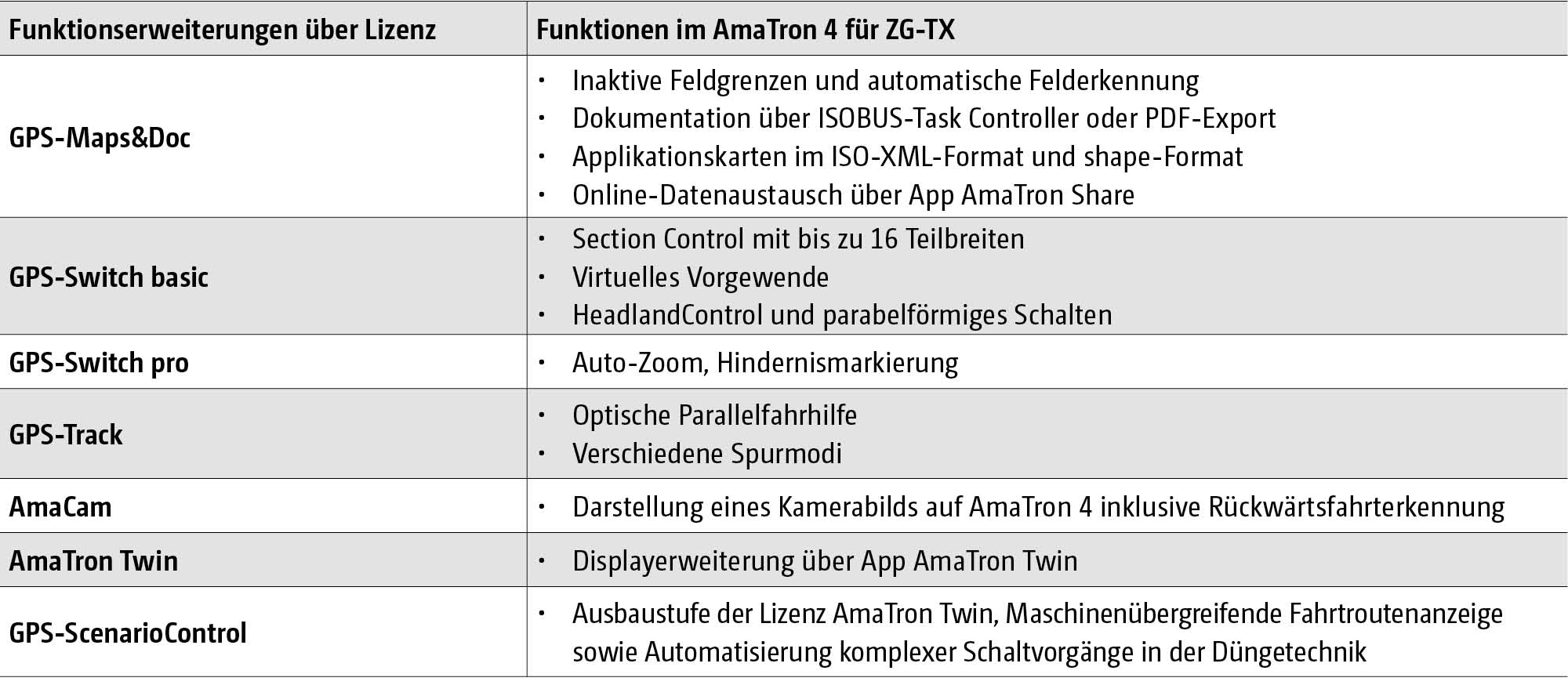 | Funktionserweiterungen über Lizenz | Funktionen im AmaTron 4 für ZG-TX |
|---|---|
| GPS-Maps&Doc | • Inaktive Feldgrenzen und automatische Felderkennung • Dokumentation über ISOBUS-Task Controller oder PDF-Export • Applikationskarten im ISO-XML-Format und shape-Format • Online-Datenaustausch über App AmaTron Share |
| GPS-Switch basic | • Section Control mit bis zu 16 Teilbreiten • Virtuelles Vorgewende • HeadlandControl und parabelförmiges Schalten |
| GPS-Switch pro | • Auto-Zoom, Hindernismarkierung |
| GPS-Track | • Optische Parallelfahrhilfe • Verschiedene Spurmodi |
| AmaCam | • Darstellung eines Kamerabilds auf AmaTron 4 inklusive Rückwärtsfahrterkennung |
| AmaTron Twin | • Displayerweiterung über App AmaTron Twin |
| GPS-ScenarioControl | • Ausbaustufe der Lizenz AmaTron Twin, Maschinenübergreifende Fahrtroutenanzeige sowie Automatisierung komplexer Schaltvorgänge in der Düngetechnik |